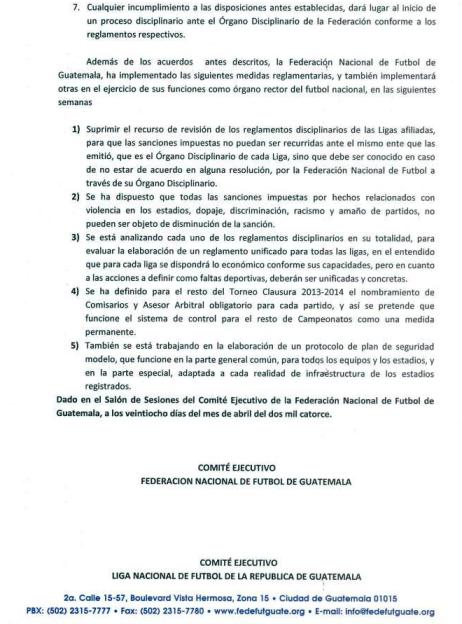 7. Cualquier incumplimiento a las disposiciones antes establecidas, dará lugar al inicio de un proceso disciplinario ante el Órgano Disciplinario de la Federación conforme a los reglamentos respectivos.

Además de los acuerdos antes descritos, la Federación Nacional de Futbol de Guatemala, ha implementado las siguientes medidas reglamentarias, y también implementará otras en el ejercicio de sus funciones como órgano rector del futbol nacional, en las siguientes semanas

1) Suprimir el recurso de revisión de los reglamentos disciplinarios de las Ligas afiliadas, para que las sanciones impuestas no puedan ser recurridas ante el mismo ente que las emitió, que es el Órgano Disciplinario de cada Liga, sino que debe ser conocido en caso de no estar de acuerdo en alguna resolución, por la Federación Nacional de Futbol a través de su Órgano Disciplinario.
2) Se ha dispuesto que todas las sanciones impuestas por hechos relacionados con violencia en los estadios, dopaje, discriminación, racismo y amaño de partidos, no pueden ser objeto de disminución de la sanción.
3) Se está analizando cada uno de los reglamentos disciplinarios en su totalidad, para evaluar la elaboración de un reglamento unificado para todas las ligas, en el entendido que para cada liga se dispondrá lo económico conforme sus capacidades, pero en cuanto a las acciones a definir como faltas deportivas, deberán ser unificadas y concretas.
4) Se ha definido para el resto del Torneo Clausura 2013-2014 el nombramiento de Comisarios y Asesor Arbitral obligatorio para cada partido, y así se pretende que funcione el sistema de control para el resto de Campeonatos como una medida permanente.
5) También se está trabajando en la elaboración de un protocolo de plan de seguridad modelo, que funcione en la parte general común, para todos los equipos y los estadios, y en la parte especial, adaptada a cada realidad de infraestructura de los estadios registrados.

Dado en el Salón de Sesiones del Comité Ejecutivo de la Federación Nacional de Futbol de Guatemala, a los veintiocho días del mes de abril del dos mil catorce.

COMITÉ EJECUTIVO
FEDERACION NACIONAL DE FUTBOL DE GUATEMALA

COMITÉ EJECUTIVO
LIGA NACIONAL DE FUTBOL DE LA REPUBLICA DE GUATEMALA

2a. Calle 15-57, Boulevard Vista Hermosa, Zona 15 • Ciudad de Guatemala 01015
PBX: (502) 2315-7777 • Fax: (502) 2315-7780 • www.fedefutguate.org • E-mail: info@fedefutguate.org